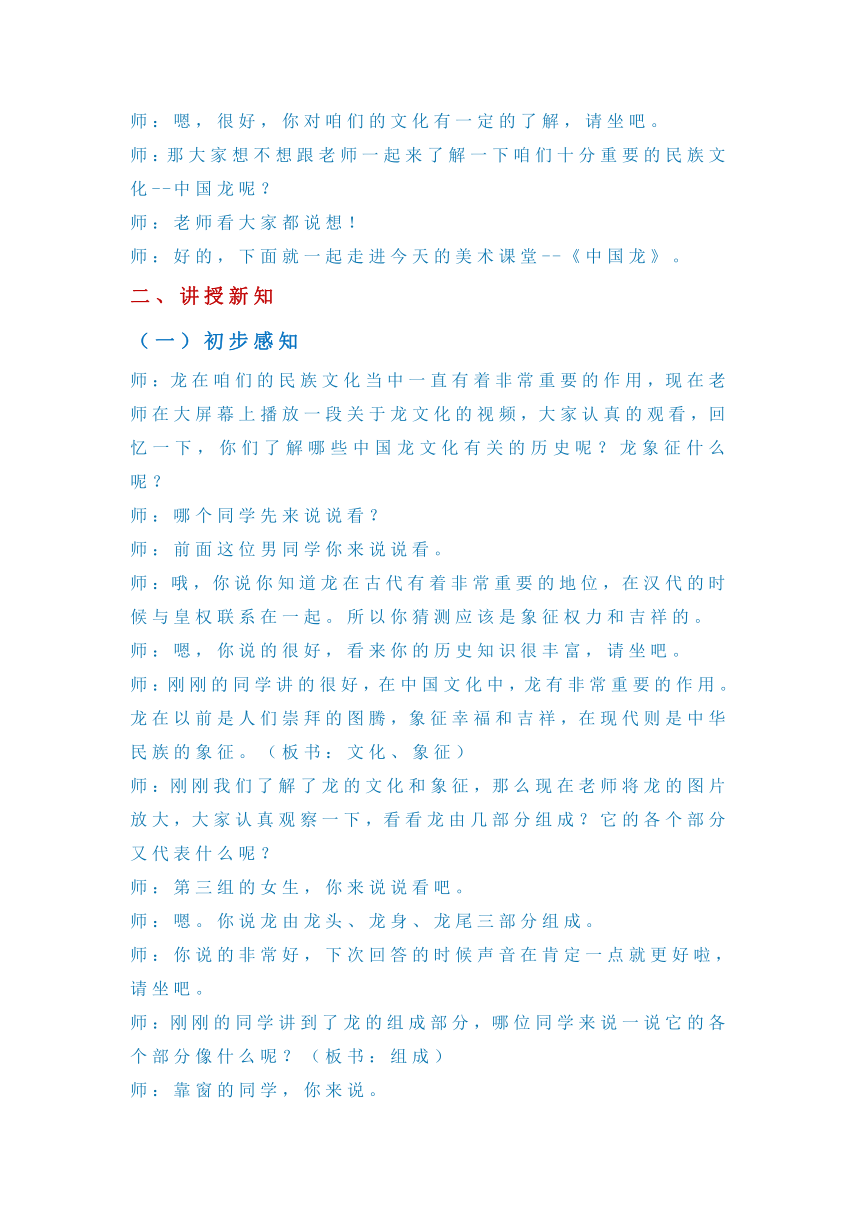 师：嗯，很好，你对咱们的文化有一定的了解，请坐吧。

师：那大家想不想跟老师一起来了解一下咱们十分重要的民族文化--中国龙呢？

师：老师看大家都说想！

师：好的，下面就一起走进今天的美术课堂--《中国龙》。

二、讲授新知

（一）初步感知

师：龙在咱们的民族文化当中一直有着非常重要的作用，现在老师在大屏幕上播放一段关于龙文化的视频，大家认真的观看，回忆一下，你们了解哪些中国龙文化有关的历史呢？龙象征什么呢？

师：哪个同学先来说说看？

师：前面这位男同学你来说说看。

师：哦，你说你知道龙在古代有着非常重要的地位，在汉代的时候与皇权联系在一起。所以你猜测应该是象征权力和吉祥的。

师：嗯，你说的很好，看来你的历史知识很丰富，请坐吧。

师：刚刚的同学讲的很好，在中国文化中，龙有非常重要的作用。龙在以前是人们崇拜的图腾，象征幸福和吉祥，在现代则是中华民族的象征。（板书：文化、象征）

师：刚刚我们了解了龙的文化和象征，那么现在老师将龙的图片放大，大家认真观察一下，看看龙由几部分组成？它的各个部分又代表什么呢？

师：第三组的女生，你来说说看吧。

师：嗯。你说龙由龙头、龙身、龙尾三部分组成。

师：你说的非常好，下次回答的时候声音在肯定一点就更好啦，请坐吧。

师：刚刚的同学讲到了龙的组成部分，哪位同学来说一说它的各个部分像什么呢？（板书：组成）

师：靠窗的同学，你来说。